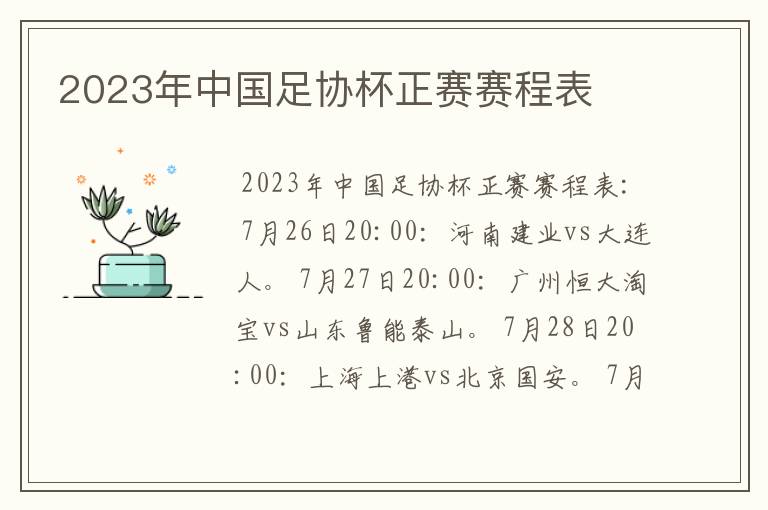 2023年中国足协杯正赛赛程表

2023年中国足协杯正赛赛程表：7月26日20:00：河南建业vs大连人。7月27日20:00：广州恒大淘宝vs山东鲁能泰山。7月28日20:00：上海上港vs北京国安。7月